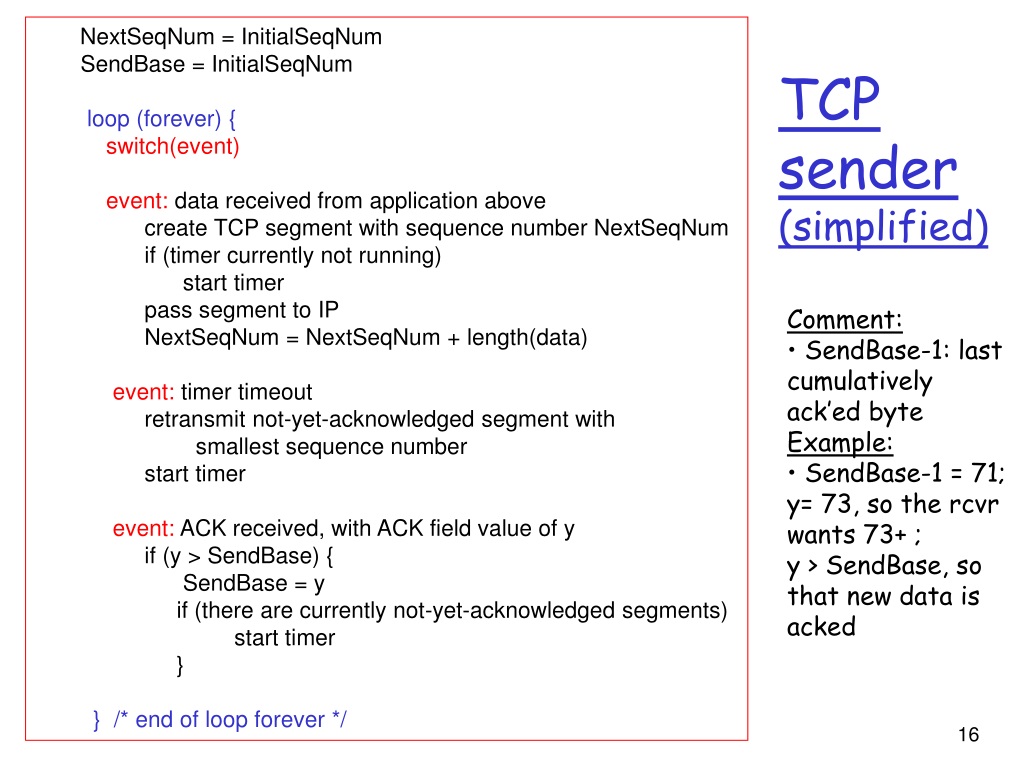 NextSeqNum = InitialSeqNum
SendBase = InitialSeqNum

loop (forever) {
switch(event)

event: data received from application above
create TCP segment with sequence number NextSeqNum
if (timer currently not running)
start timer
pass segment to IP
NextSeqNum = NextSeqNum + length(data)

event: timer timeout
retransmit not-yet-acknowledged segment with
smallest sequence number
start timer

event: ACK received, with ACK field value of y
if (y > SendBase) {
SendBase = y
if (there are currently not-yet-acknowledged segments)
start timer
}

} /* end of loop forever */

TCP sender (simplified)

Comment:
• SendBase-1: last cumulatively ack'ed byte
Example:
• SendBase-1 = 71; y= 73, so the rcvr wants 73+ ;
y > SendBase, so that new data is acked

16